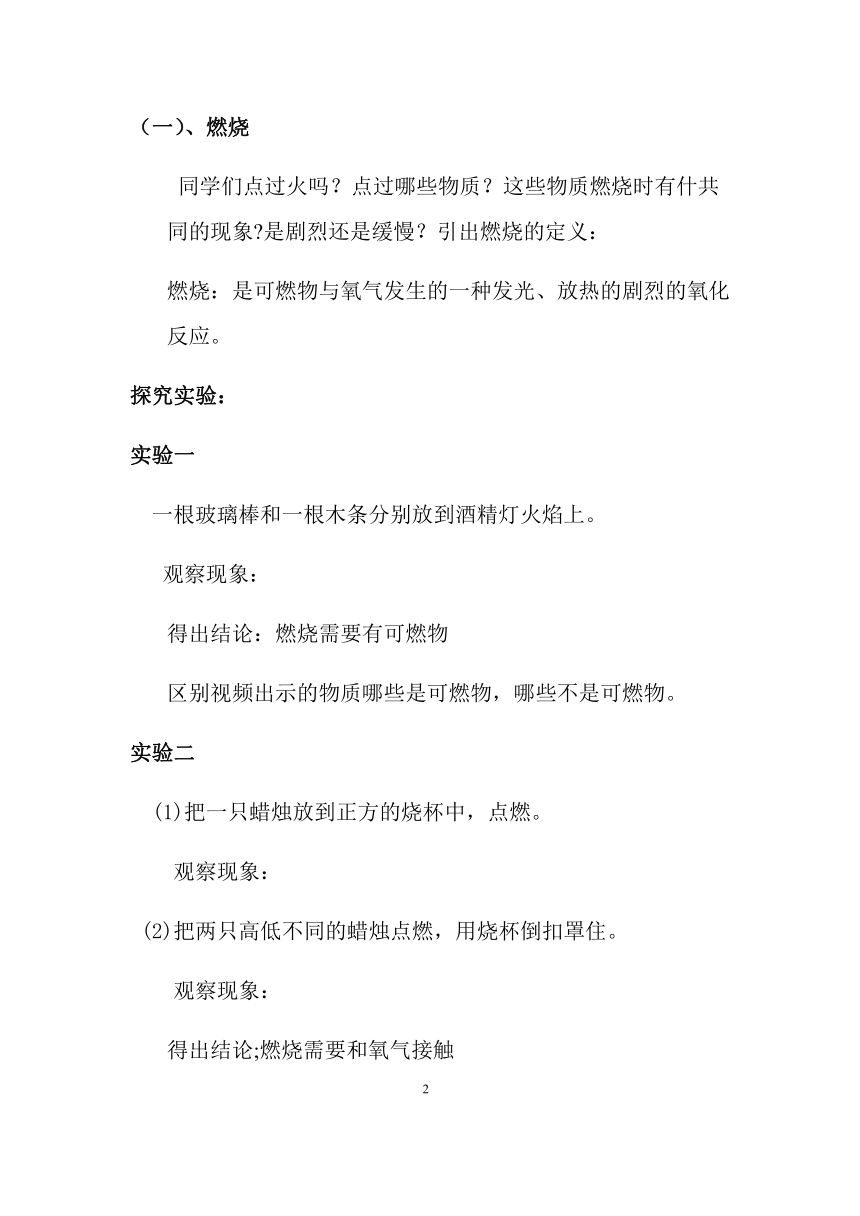 （一）、燃烧

同学们点过火吗？点过哪些物质？这些物质燃烧时有什共同的现象?是剧烈还是缓慢？引出燃烧的定义：

燃烧：是可燃物与氧气发生的一种发光、放热的剧烈的氧化反应。

探究实验：

实验一

一根玻璃棒和一根木条分别放到酒精灯火焰上。

观察现象：

得出结论：燃烧需要有可燃物

区别视频出示的物质哪些是可燃物，哪些不是可燃物。

实验二

(1)把一只蜡烛放到正方的烧杯中，点燃。

观察现象：

(2)把两只高低不同的蜡烛点燃，用烧杯倒扣罩住。

观察现象：

得出结论;燃烧需要和氧气接触

2